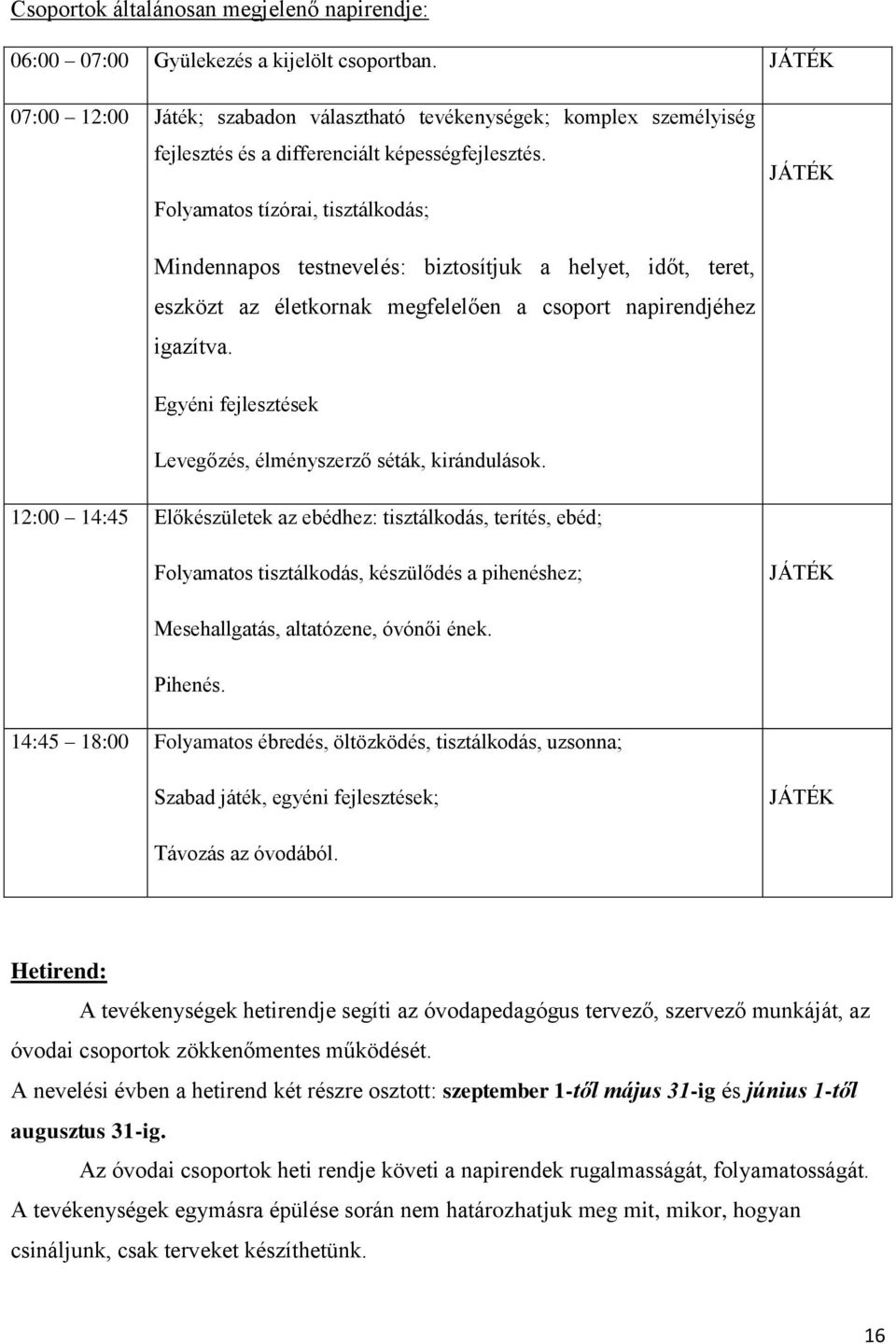 Csoportok általánosan megjelenő napirendje:

| | | |
|---|---|---|
| 06:00 07:00 | Gyülekezés a kijelölt csoportban. | JÁTÉK |
| 07:00 12:00 | Játék; szabadon választható tevékenységek; komplex személyiség fejlesztés és a differenciált képességfejlesztés. Folyamatos tízórai, tisztálkodás; Mindennapos testnevelés: biztosítjuk a helyet, időt, teret, eszközt az életkornak megfelelően a csoport napirendjéhez igazítva. Egyéni fejlesztések Levegőzés, élményszerző séták, kirándulások. | JÁTÉK |
| 12:00 14:45 | Előkészületek az ebédhez: tisztálkodás, terítés, ebéd; Folyamatos tisztálkodás, készülődés a pihenéshez; Mesehallgatás, altatózene, óvónői ének. Pihenés. | JÁTÉK |
| 14:45 18:00 | Folyamatos ébredés, öltözködés, tisztálkodás, uzsonna; Szabad játék, egyéni fejlesztések; Távozás az óvodából. | JÁTÉK |

Hetirend:

A tevékenységek hetirendje segíti az óvodapedagógus tervező, szervező munkáját, az óvodai csoportok zökkenőmentes működését.

A nevelési évben a hetirend két részre osztott: szeptember 1-től május 31-ig és június 1-től augusztus 31-ig.

Az óvodai csoportok heti rendje követi a napirendek rugalmasságát, folyamatosságát. A tevékenységek egymásra épülése során nem határozhatjuk meg mit, mikor, hogyan csináljunk, csak terveket készíthetünk.

16